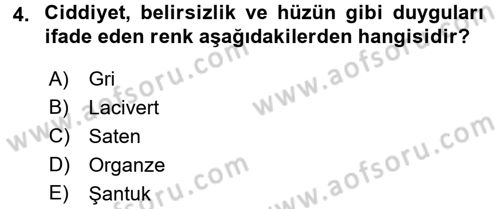 4. Ciddiyet, belirsizlik ve hüzün gibi duyguları ifade eden renk aşağıdakilerden hangisidir?

A) Gri
B) Lacivert
C) Saten
D) Organze
E) Şantuk

www.aofsoru.com
www.aofsoru.com
www.aofsoru.com
www.aofsoru.com